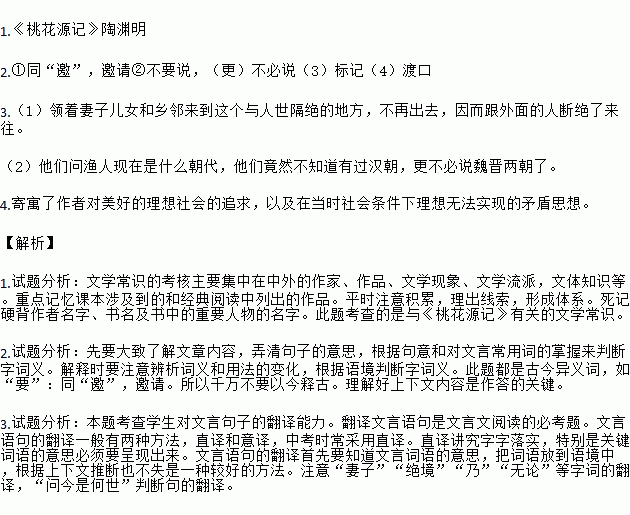 1.《桃花源记》陶渊明

2.①同“邀”，邀请②不要说，（更）不必说（3）标记（4）渡口

3.（1）领着妻子儿女和乡邻来到这个与人世隔绝的地方，不再出去，因而跟外面的人断绝了来往。

（2）他们问渔人现在是什么朝代，他们竟然不知道有过汉朝，更不必说魏晋两朝了。

4.寄寓了作者对美好的理想社会的追求，以及在当时社会条件下理想无法实现的矛盾思想。

【解析】

1.试题分析：文学常识的考核主要集中在中外的作家、作品、文学现象、文学流派，文体知识等。重点记忆课本涉及到的和经典阅读中列出的作品。平时注意积累，理出线索，形成体系。死记硬背作者名字、书名及书中的重要人物的名字。此题考查的是与《桃花源记》有关的文学常识。

2.试题分析：先要大致了解文章内容，弄清句子的意思，根据句意和对文言常用词的掌握来判断字词义。解释时要注意辨析词义和用法的变化，根据语境判断字词义。此题都是古今异义词，如“要”：同“邀”，邀请。所以千万不要以今释古。理解好上下文内容是作答的关键。

3.试题分析：本题考查学生对文言句子的翻译能力。翻译文言语句是文言文阅读的必考题。文言语句的翻译一般有两种方法，直译和意译，中考时常采用直译。直译讲究字字落实，特别是关键词语的意思必须要呈现出来。文言语句的翻译首先要知道文言词语的意思，把词语放到语境中，根据上下文推断也不失是一种较好的方法。注意“妻子”“绝境”“乃”“无论”等字词的翻译，“问今是何世”判断句的翻译。